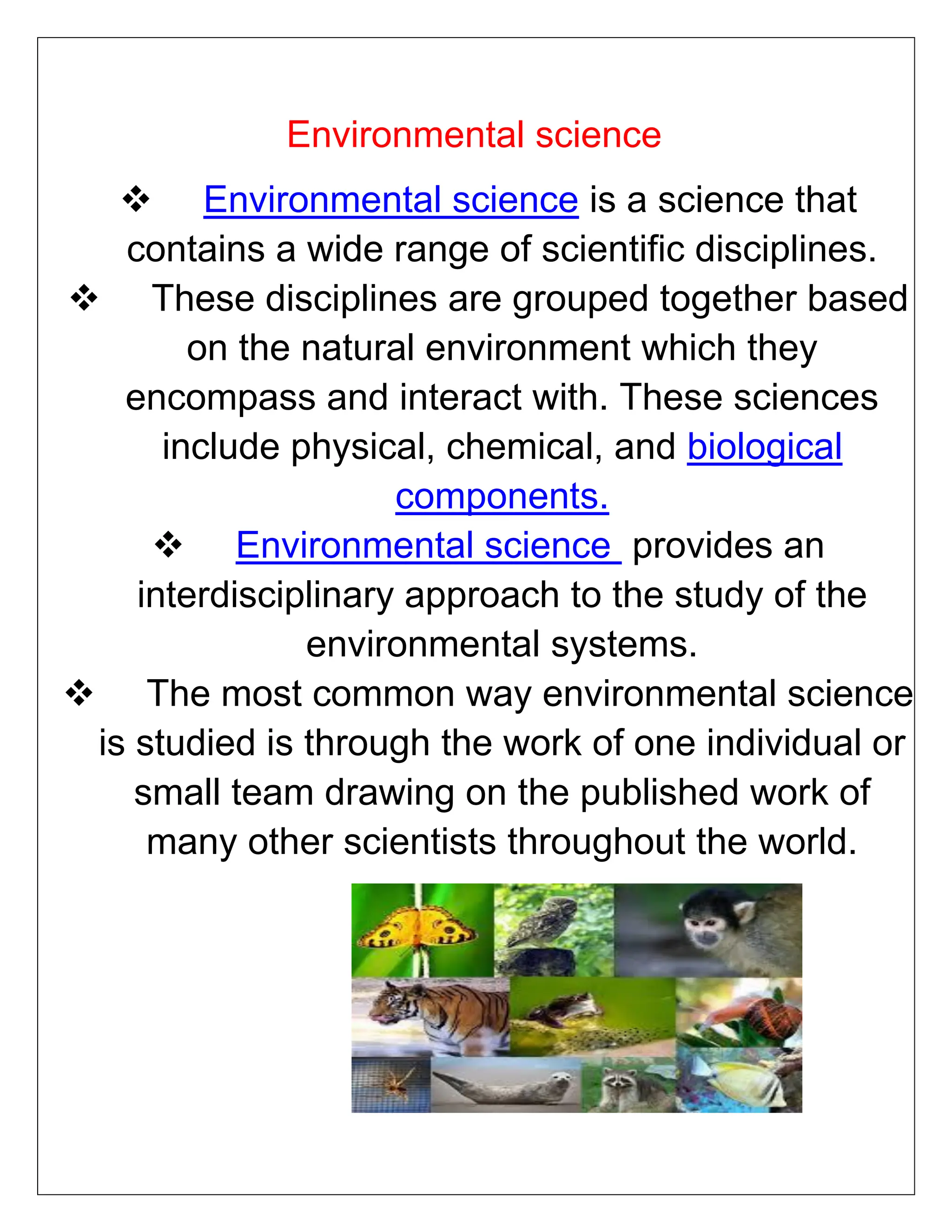 Environmental science

❖ Environmental science is a science that contains a wide range of scientific disciplines.

❖ These disciplines are grouped together based on the natural environment which they encompass and interact with. These sciences include physical, chemical, and biological components.

❖ Environmental science provides an interdisciplinary approach to the study of the environmental systems.

❖ The most common way environmental science is studied is through the work of one individual or small team drawing on the published work of many other scientists throughout the world.